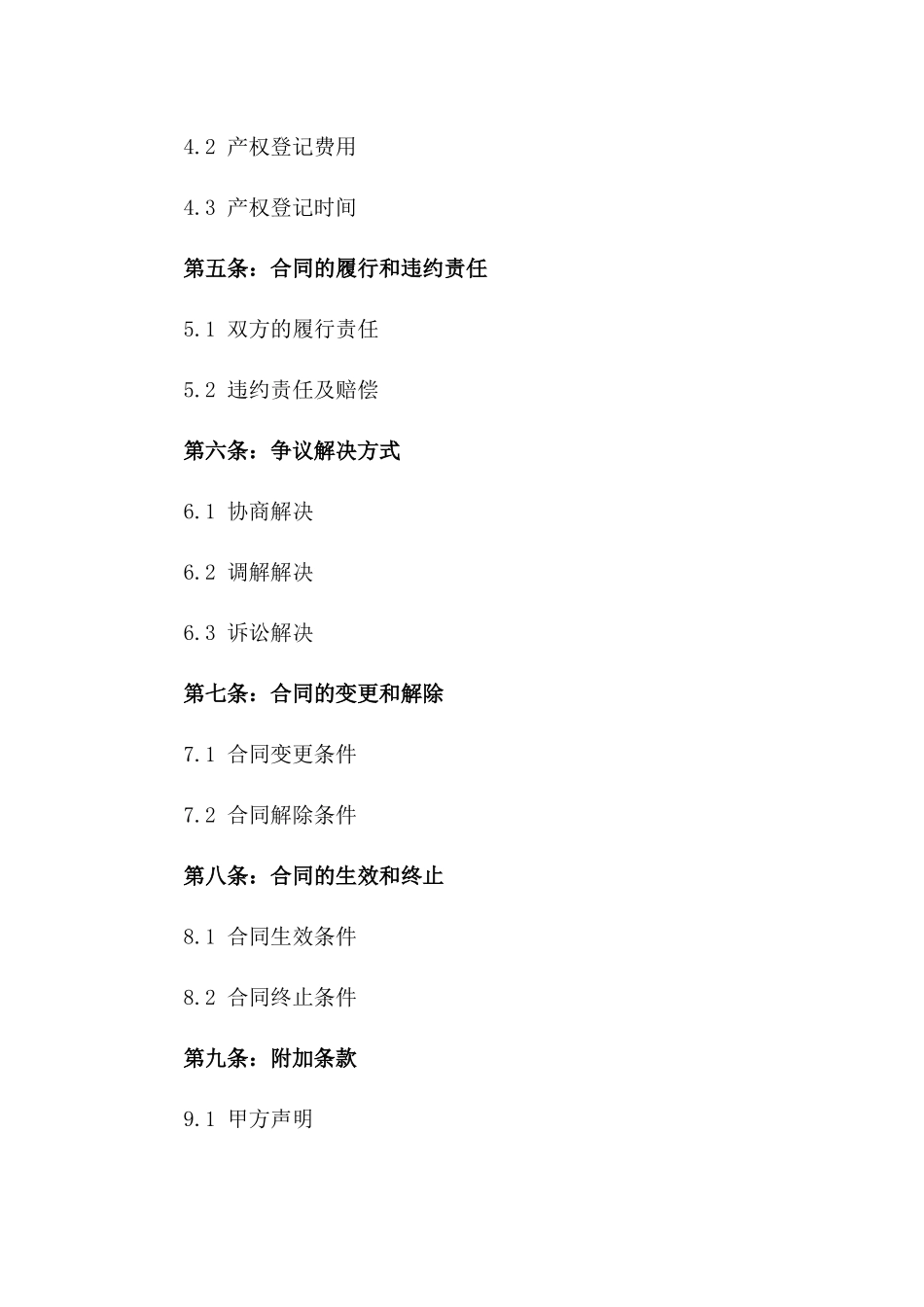 4.2 产权登记费用

4.3 产权登记时间

第五条：合同的履行和违约责任

5.1 双方的履行责任

5.2 违约责任及赔偿

第六条：争议解决方式

6.1 协商解决

6.2 调解解决

6.3 诉讼解决

第七条：合同的变更和解除

7.1 合同变更条件

7.2 合同解除条件

第八条：合同的生效和终止

8.1 合同生效条件

8.2 合同终止条件

第九条：附加条款

9.1 甲方声明